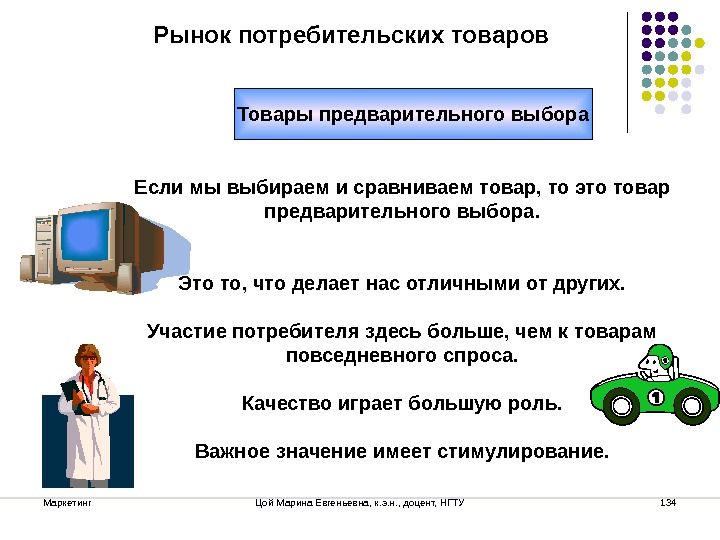 Рынок потребительских товаров

Товары предварительного выбора

Если мы выбираем и сравниваем товар, то это товар предварительного выбора.

Это то, что делает нас отличными от других.

Участие потребителя здесь больше, чем к товарам повседневного спроса.

Качество играет большую роль.

Важное значение имеет стимулирование.

1

Маркетинг

Цой Марина Евгеньевна, к.э.н., доцент, НГТУ

134